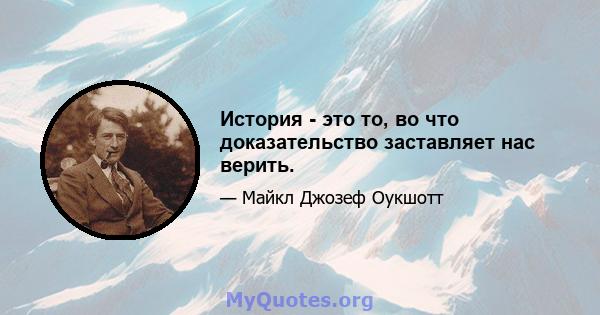 История - это то, во что доказательство заставляет нас верить.

— Майкл Джозеф Оукшотт

MyQuotes.org